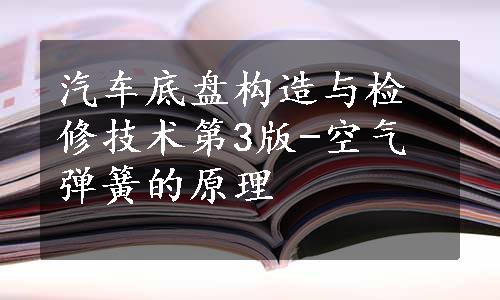 汽车底盘构造与检修技术第3版-空气弹簧的原理